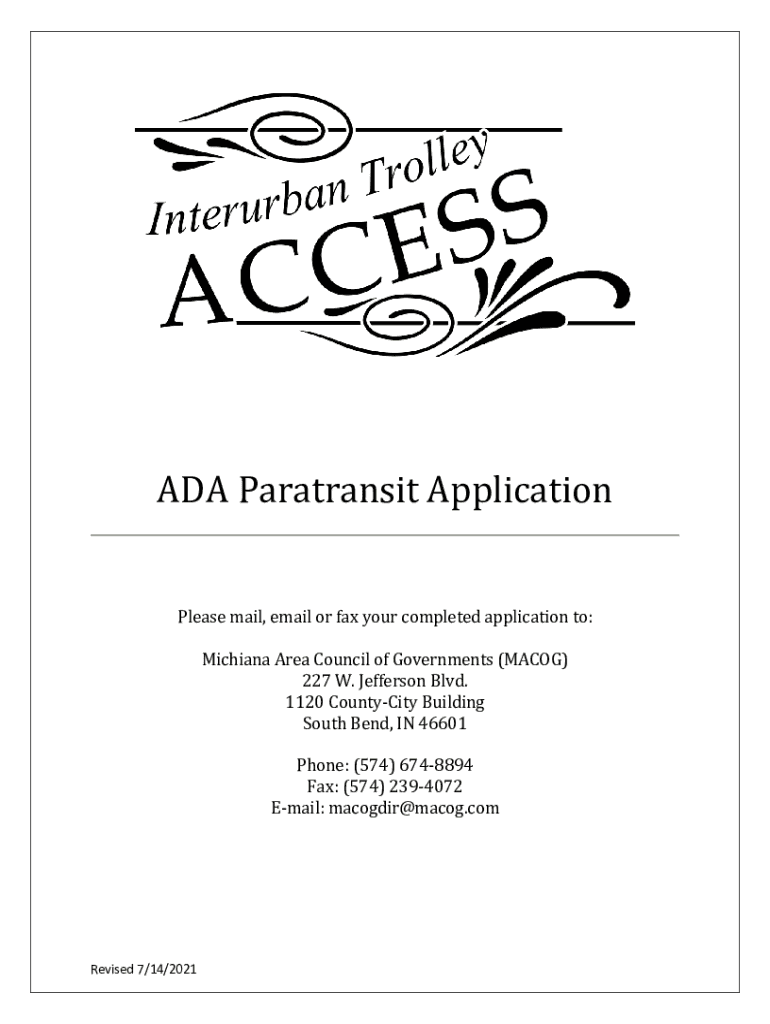 Interurban Trolley
ACCESS

ADA Paratransit Application

Please mail, email or fax your completed application to:

Michiana Area Council of Governments (MACOG)
227 W. Jefferson Blvd.
1120 County-City Building
South Bend, IN 46601

Phone: (574) 674-8894
Fax: (574) 239-4072
E-mail: macogdir@macog.com

Revised 7/14/2021